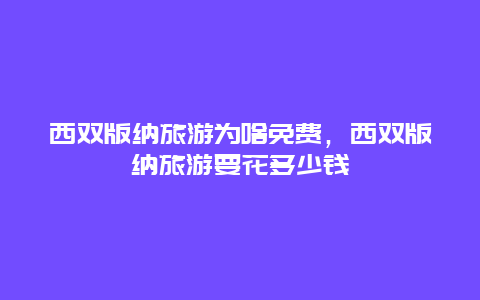 西双版纳旅游为啥免费，西双版纳旅游要花多少钱